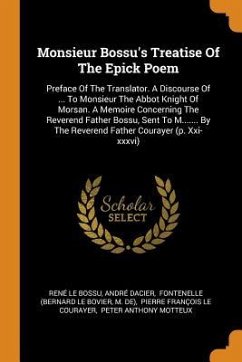 Monsieur Bossu's Treatise Of The Epick Poem

Preface Of The Translator. A Discourse Of ... To Monsieur The Abbot Knight Of Morsan. A Memoire Concerning The Reverend Father Bossu, Sent To M....... By The Reverend Father Courayer (p. Xxi-xxxvi)

Scholar SELECT

RENÉ LE BOSSU, ANDRÉ DACIER, FONTENELLE (BERNARD LE BOVIER, M. DE), PIERRE FRANÇOIS LE COURAYER, PETER ANTHONY MOTTEUX